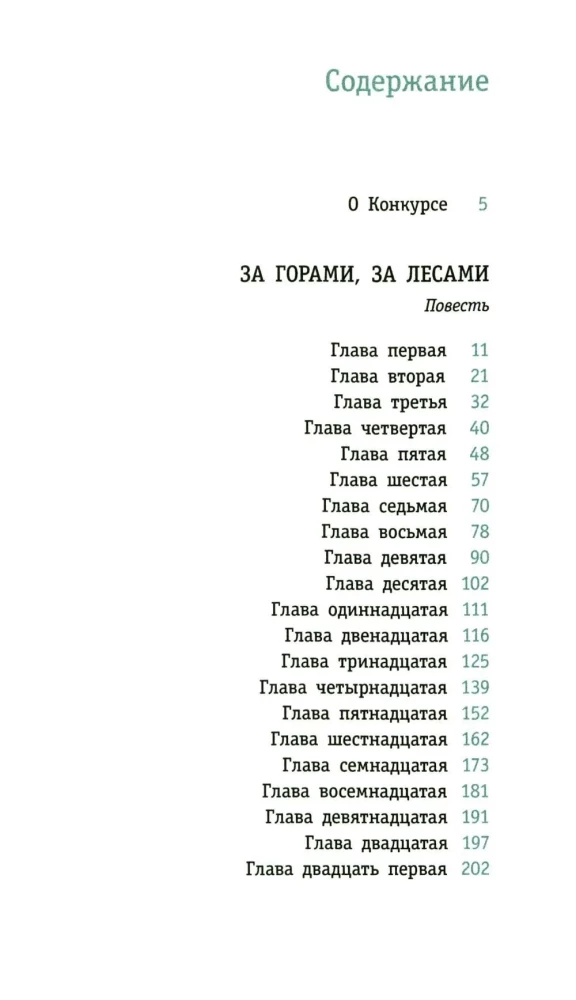 Содержание

О Конкурсе 5

ЗА ГОРАМИ, ЗА ЛЕСАМИ
Повесть

Глава первая 11
Глава вторая 21
Глава третья 32
Глава четвертая 40
Глава пятая 48
Глава шестая 57
Глава седьмая 70
Глава восьмая 78
Глава девятая 90
Глава десятая 102
Глава одиннадцатая 111
Глава двенадцатая 116
Глава тринадцатая 125
Глава четырнадцатая 139
Глава пятнадцатая 152
Глава шестнадцатая 162
Глава семнадцатая 173
Глава восемнадцатая 181
Глава девятнадцатая 191
Глава двадцатая 197
Глава двадцать первая 202